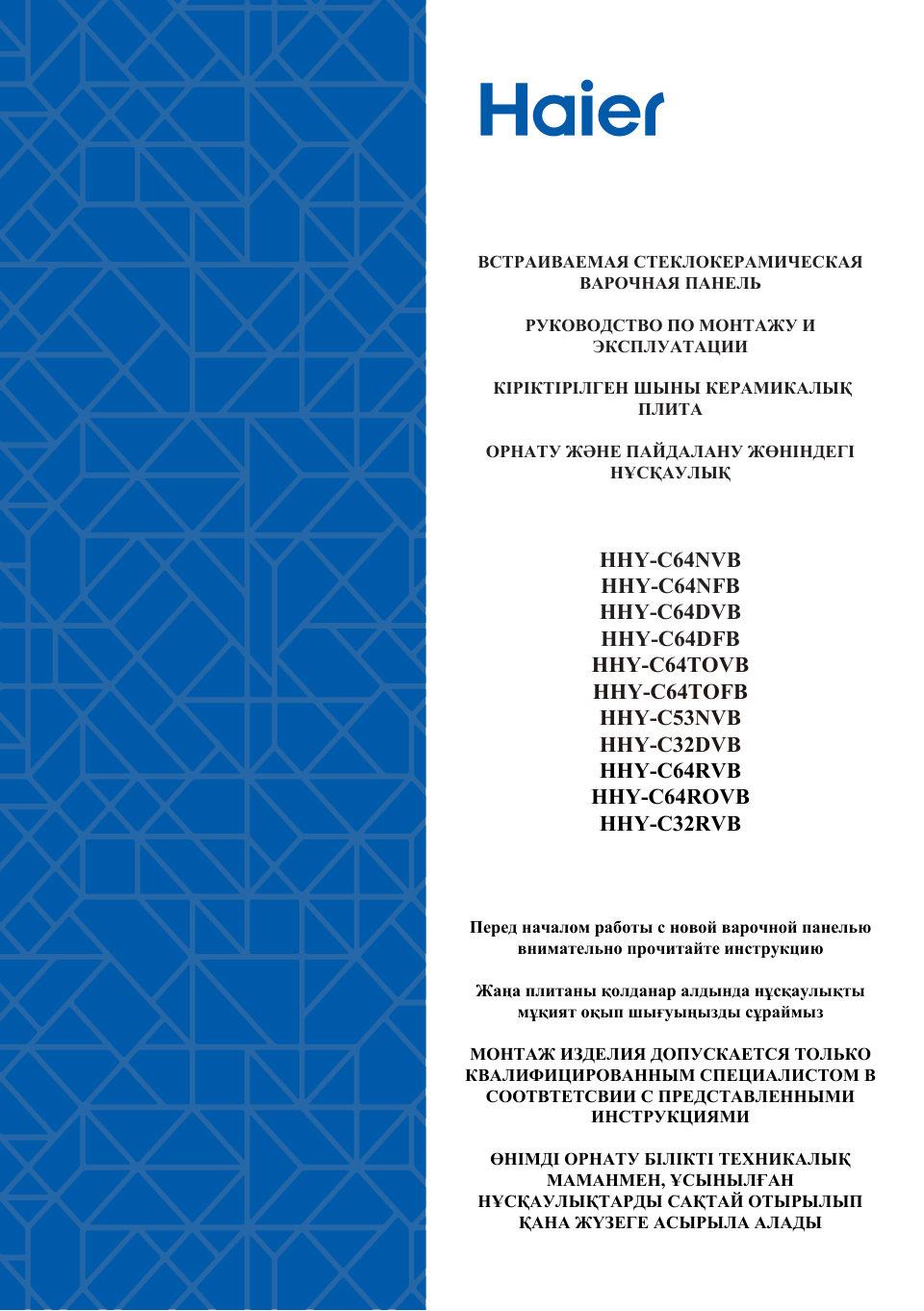 Haier

ВСТРАИВАЕМАЯ СТЕКЛОКЕРАМИЧЕСКАЯ ВАРОЧНАЯ ПАНЕЛЬ

РУКОВОДСТВО ПО МОНТАЖУ И ЭКСПЛУАТАЦИИ

КІРІКТІРІЛГЕН ШЫНЫ КЕРАМИКАЛЫҚ ПЛИТА

ОРНАТУ ЖӘНЕ ПАЙДАЛАНУ ЖӨНІНДЕГІ НҰСҚАУЛЫҚ

HHY-C64NVB
HHY-C64NFB
HHY-C64DVB
HHY-C64DFB
HHY-C64TOVB
HHY-C64TOFB
HHY-C53NVB
HHY-C32DVB
HHY-C64RVB
HHY-C64ROVB
HHY-C32RVB

Перед началом работы с новой варочной панелью внимательно прочитайте инструкцию

Жаңа плитаны қолданар алдында нұсқаулықты мұқият оқып шығуыңызды сұраймыз

МОНТАЖ ИЗДЕЛИЯ ДОПУСКАЕТСЯ ТОЛЬКО КВАЛИФИЦИРОВАННЫМ СПЕЦИАЛИСТОМ В СООТВТЕТСВИИ С ПРЕДСТАВЛЕННЫМИ ИНСТРУКЦИЯМИ

ӨНІМДІ ОРНАТУ БІЛІКТІ ТЕХНИКАЛЫҚ МАМАНМЕН, ҰСЫНЫЛҒАН НҰСҚАУЛЫҚТАРДЫ САҚТАЙ ОТЫРЫЛЫП ҚАНА ЖҮЗЕГЕ АСЫРЫЛА АЛАДЫ